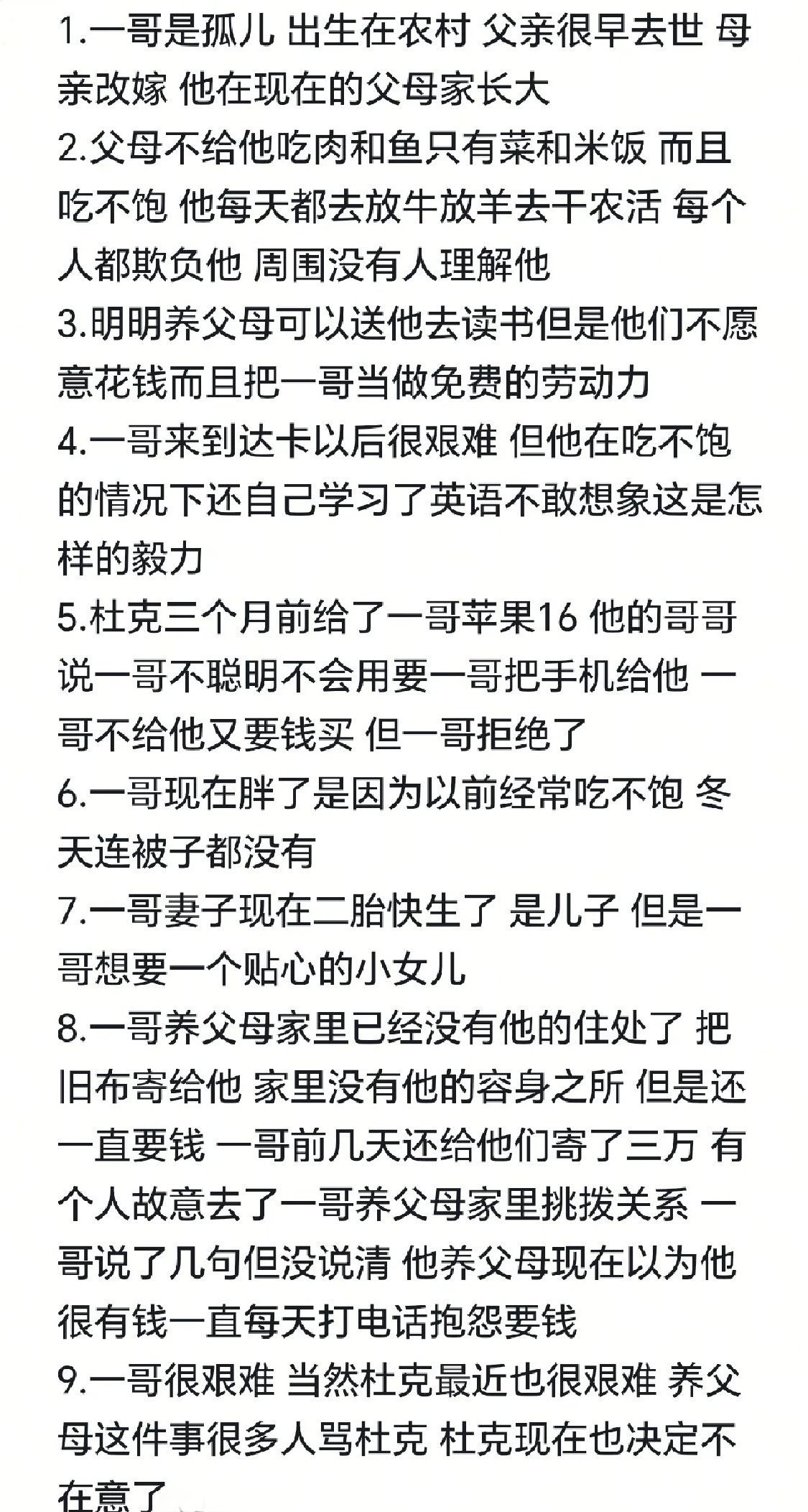 1.一哥是孤儿 出生在农村 父亲很早去世 母亲改嫁 他在现在的父母家长大
2.父母不给他吃肉和鱼只有菜和米饭 而且吃不饱 他每天都去放牛放羊去干农活 每个人都欺负他 周围没有人理解他
3.明明养父母可以送他去读书但是他们不愿意花钱而且把一哥当做免费的劳动力
4.一哥来到达卡以后很艰难 但他在吃不饱的情况下还自己学习了英语不敢想象这是怎样的毅力
5.杜克三个月前给了一哥苹果16 他的哥哥说一哥不聪明不会用要一哥把手机给他 一哥不给他又要钱买 但一哥拒绝了
6.一哥现在胖了是因为以前经常吃不饱 冬天连被子都没有
7.一哥妻子现在二胎快生了 是儿子 但是一哥想要一个贴心的小女儿
8.一哥养父母家里已经没有他的住处了 把旧布寄给他 家里没有他的容身之所 但是还一直要钱 一哥前几天还给他们寄了三万 有个人故意去了一哥养父母家里挑拨关系 一哥说了几句但没说清 他养父母现在以为他很有钱一直每天打电话抱怨要钱
9.一哥很艰难 当然杜克最近也很艰难 养父母这件事很多人骂杜克 杜克现在也决定不在意了